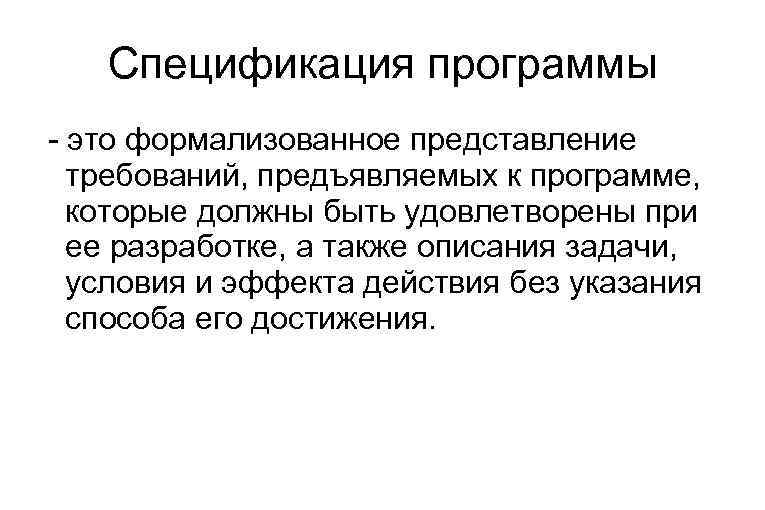 Спецификация программы

- это формализованное представление требований, предъявляемых к программе, которые должны быть удовлетворены при ее разработке, а также описания задачи, условия и эффекта действия без указания способа его достижения.